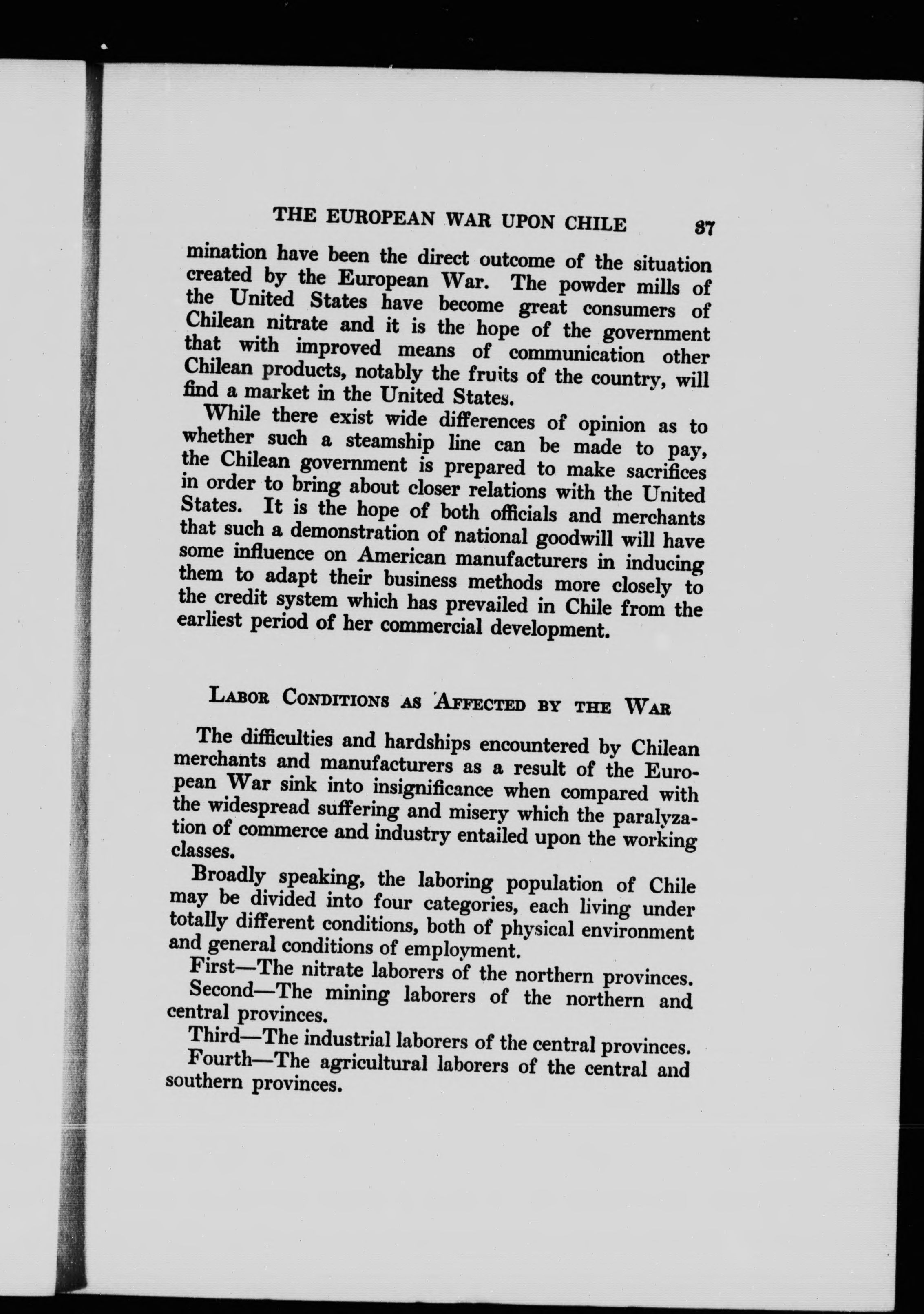 THE EUROPEAN WAR UPON CHILE 37

mination have been the direct outcome of the situation created by the European War. The powder mills of the United States have become great consumers of Chilean nitrate and it is the hope of the government that with improved means of communication other Chilean products, notably the fruits of the country, will find a market in the United States.

While there exist wide differences of opinion as to whether such a steamship line can be made to pay, the Chilean government is prepared to make sacrifices in order to bring about closer relations with the United States. It is the hope of both officials and merchants that such a demonstration of national goodwill will have some influence on American manufacturers in inducing them to adapt their business methods more closely to the credit system which has prevailed in Chile from the earliest period of her commercial development.

LABOR CONDITIONS AS AFFECTED BY THE WAR

The difficulties and hardships encountered by Chilean merchants and manufacturers as a result of the European War sink into insignificance when compared with the widespread suffering and misery which the paralyzation of commerce and industry entailed upon the working classes.

Broadly speaking, the laboring population of Chile may be divided into four categories, each living under totally different conditions, both of physical environment and general conditions of employment.

First—The nitrate laborers of the northern provinces.

Second—The mining laborers of the northern and central provinces.

Third—The industrial laborers of the central provinces.

Fourth—The agricultural laborers of the central and southern provinces.